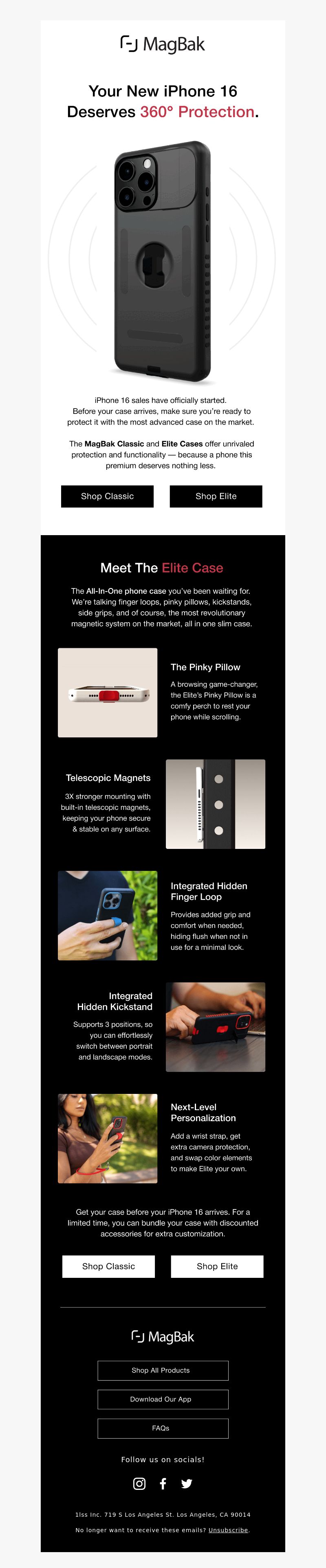 MagBak

Your New iPhone 16 Deserves 360° Protection.

iPhone 16 sales have officially started. Before your case arrives, make sure you're ready to protect it with the most advanced case on the market.

The MagBak Classic and Elite Cases offer unrivaled protection and functionality — because a phone this premium deserves nothing less.

Shop Classic

Shop Elite

Meet The Elite Case

The All-In-One phone case you've been waiting for. We're talking finger loops, pinky pillows, kickstands, side grips, and of course, the most revolutionary magnetic system on the market, all in one slim case.

The Pinky Pillow

A browsing game-changer, the Elite's Pinky Pillow is a comfy perch to rest your phone while scrolling.

Telescopic Magnets

3X stronger mounting with built-in telescopic magnets, keeping your phone secure & stable on any surface.

Integrated Hidden Finger Loop

Provides added grip and comfort when needed, hiding flush when not in use for a minimal look.

Integrated Hidden Kickstand

Supports 3 positions, so you can effortlessly switch between portrait and landscape modes.

Next-Level Personalization

Add a wrist strap, get extra camera protection, and swap color elements to make Elite your own.

Get your case before your iPhone 16 arrives. For a limited time, you can bundle your case with discounted accessories for extra customization.

Shop Classic

Shop Elite

MagBak

Shop All Products

Download Our App

FAQs

Follow us on socials!

1lss Inc. 719 S Los Angeles St. Los Angeles, CA 90014

No longer want to receive these emails? Unsubscribe.